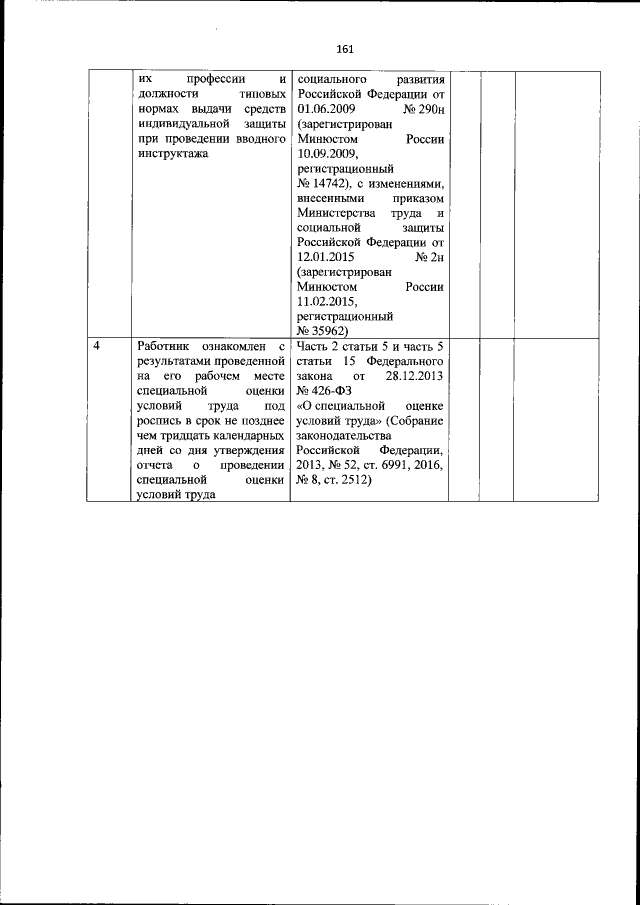 161

|  |  |  |  |  |  |
|---|---|---|---|---|---|
|  | их профессии и должности типовых нормах выдачи средств индивидуальной защиты при проведении вводного инструктажа | социального развития Российской Федерации от 01.06.2009 № 290н (зарегистрирован Минюстом России 10.09.2009, регистрационный № 14742), с изменениями, внесенными приказом Министерства труда и социальной защиты Российской Федерации от 12.01.2015 № 2н (зарегистрирован Минюстом России 11.02.2015, регистрационный № 35962) |  |  |  |
| 4 | Работник ознакомлен с результатами проведенной на его рабочем месте специальной оценки условий труда под роспись в срок не позднее чем тридцать календарных дней со дня утверждения отчета о проведении специальной оценки условий труда | Часть 2 статьи 5 и часть 5 статьи 15 Федерального закона от 28.12.2013 № 426-ФЗ «О специальной оценке условий труда» (Собрание законодательства Российской Федерации, 2013, № 52, ст. 6991, 2016, № 8, ст. 2512) |  |  |  |